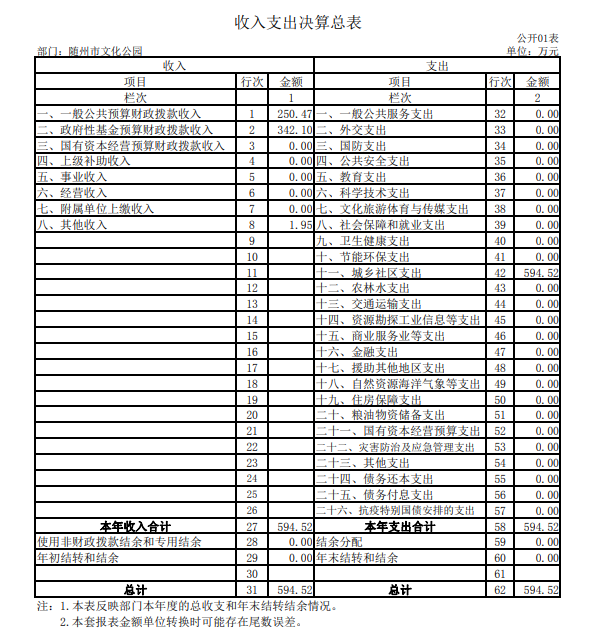 收入支出决算总表

公开01表

部门：随州市文化公园

单位：万元

| 收入 | | | 支出 | | |
|---|---|---|---|---|---|
| 项目 | 行次 | 金额 | 项目 | 行次 | 金额 |
| 栏次 | | 1 | 栏次 | | 2 |
| 一、一般公共预算财政拨款收入 | 1 | 250.47 | 一、一般公共服务支出 | 32 | 0.00 |
| 二、政府性基金预算财政拨款收入 | 2 | 342.10 | 二、外交支出 | 33 | 0.00 |
| 三、国有资本经营预算财政拨款收入 | 3 | 0.00 | 三、国防支出 | 34 | 0.00 |
| 四、上级补助收入 | 4 | 0.00 | 四、公共安全支出 | 35 | 0.00 |
| 五、事业收入 | 5 | 0.00 | 五、教育支出 | 36 | 0.00 |
| 六、经营收入 | 6 | 0.00 | 六、科学技术支出 | 37 | 0.00 |
| 七、附属单位上缴收入 | 7 | 0.00 | 七、文化旅游体育与传媒支出 | 38 | 0.00 |
| 八、其他收入 | 8 | 1.95 | 八、社会保障和就业支出 | 39 | 0.00 |
| | 9 | | 九、卫生健康支出 | 40 | 0.00 |
| | 10 | | 十、节能环保支出 | 41 | 0.00 |
| | 11 | | 十一、城乡社区支出 | 42 | 594.52 |
| | 12 | | 十二、农林水支出 | 43 | 0.00 |
| | 13 | | 十三、交通运输支出 | 44 | 0.00 |
| | 14 | | 十四、资源勘探工业信息等支出 | 45 | 0.00 |
| | 15 | | 十五、商业服务业等支出 | 46 | 0.00 |
| | 16 | | 十六、金融支出 | 47 | 0.00 |
| | 17 | | 十七、援助其他地区支出 | 48 | 0.00 |
| | 18 | | 十八、自然资源海洋气象等支出 | 49 | 0.00 |
| | 19 | | 十九、住房保障支出 | 50 | 0.00 |
| | 20 | | 二十、粮油物资储备支出 | 51 | 0.00 |
| | 21 | | 二十一、国有资本经营预算支出 | 52 | 0.00 |
| | 22 | | 二十二、灾害防治及应急管理支出 | 53 | 0.00 |
| | 23 | | 二十三、其他支出 | 54 | 0.00 |
| | 24 | | 二十四、债务还本支出 | 55 | 0.00 |
| | 25 | | 二十五、债务付息支出 | 56 | 0.00 |
| | 26 | | 二十六、抗疫特别国债安排的支出 | 57 | 0.00 |
| 本年收入合计 | 27 | 594.52 | 本年支出合计 | 58 | 594.52 |
| 使用非财政拨款结余和专用结余 | 28 | 0.00 | 结余分配 | 59 | 0.00 |
| 年初结转和结余 | 29 | 0.00 | 年末结转和结余 | 60 | 0.00 |
| | 30 | | | 61 | |
| 总计 | 31 | 594.52 | 总计 | 62 | 594.52 |

注：1.本表反映部门本年度的总收支和年末结转结余情况。
2.本套报表金额单位转换时可能存在尾数误差。